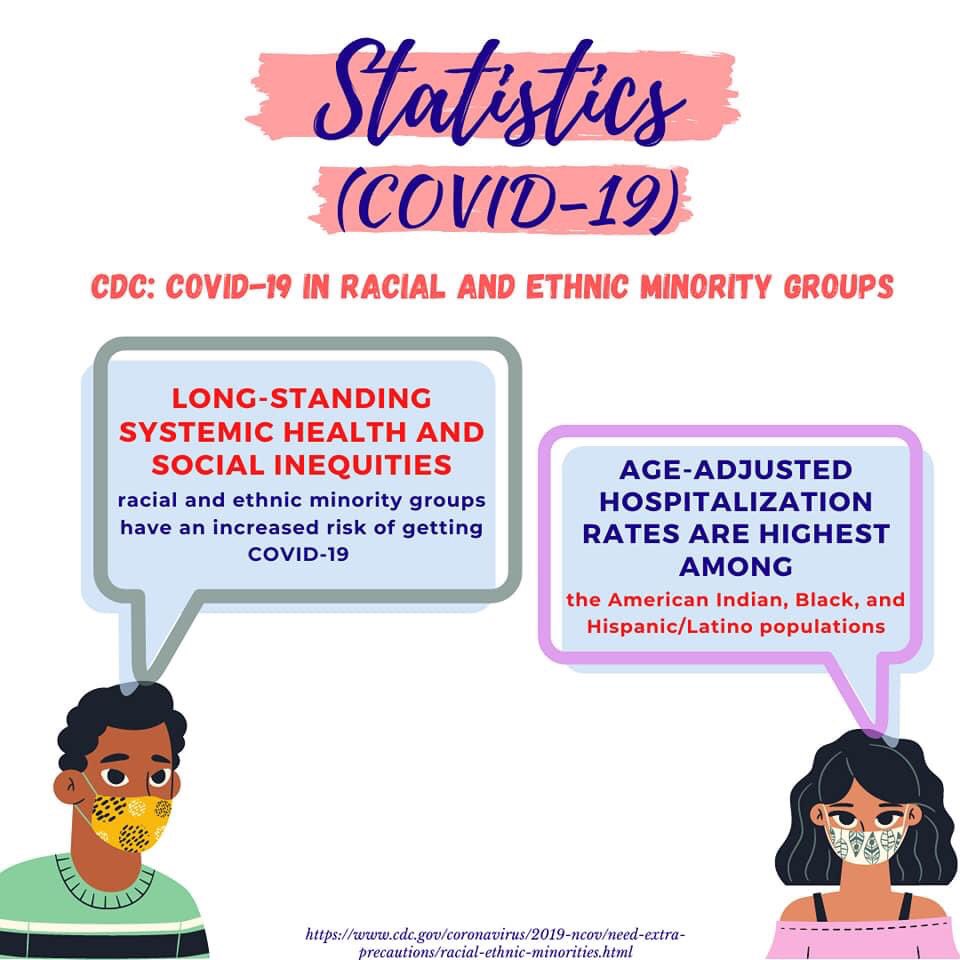 Statistics
(COVID-19)

CDC: COVID-19 IN RACIAL AND ETHNIC MINORITY GROUPS

LONG-STANDING SYSTEMIC HEALTH AND SOCIAL INEQUITIES
racial and ethnic minority groups have an increased risk of getting COVID-19

AGE-ADJUSTED HOSPITALIZATION RATES ARE HIGHEST AMONG
the American Indian, Black, and Hispanic/Latino populations

https://www.cdc.gov/coronavirus/2019-ncov/need-extra-precautions/racial-ethnic-minorities.html